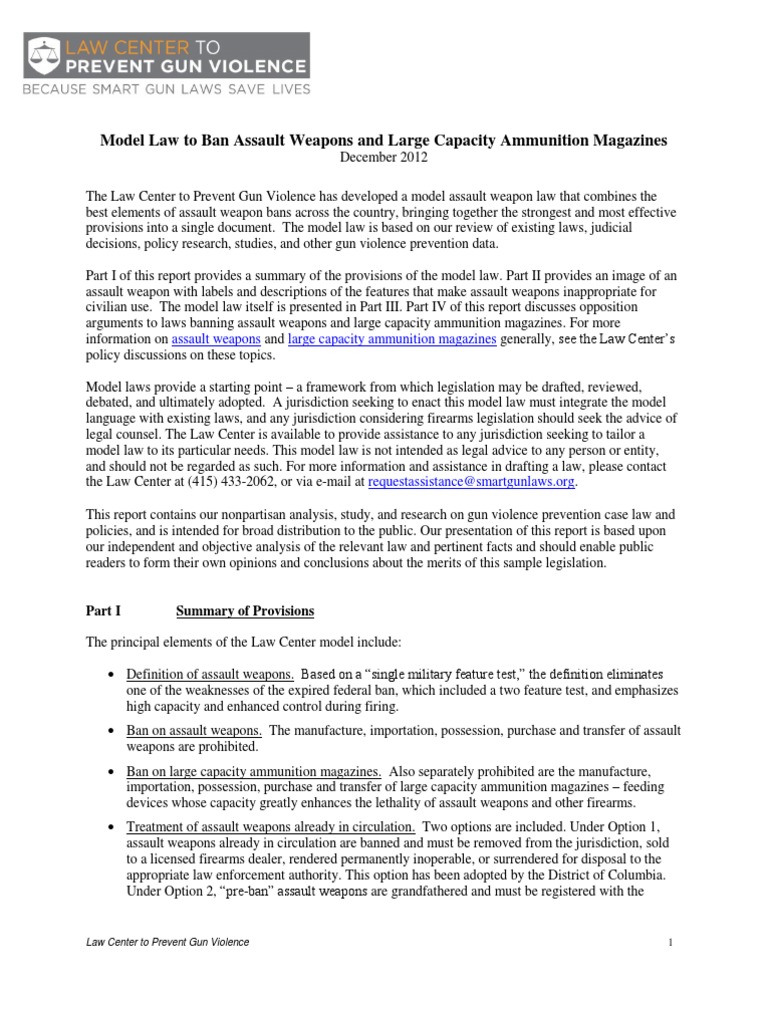 LAW CENTER TO
PREVENT GUN VIOLENCE
BECAUSE SMART GUN LAWS SAVE LIVES

Model Law to Ban Assault Weapons and Large Capacity Ammunition Magazines
December 2012

The Law Center to Prevent Gun Violence has developed a model assault weapon law that combines the best elements of assault weapon bans across the country, bringing together the strongest and most effective provisions into a single document. The model law is based on our review of existing laws, judicial decisions, policy research, studies, and other gun violence prevention data.

Part I of this report provides a summary of the provisions of the model law. Part II provides an image of an assault weapon with labels and descriptions of the features that make assault weapons inappropriate for civilian use. The model law itself is presented in Part III. Part IV of this report discusses opposition arguments to laws banning assault weapons and large capacity ammunition magazines. For more information on assault weapons and large capacity ammunition magazines generally, see the Law Center's policy discussions on these topics.

Model laws provide a starting point – a framework from which legislation may be drafted, reviewed, debated, and ultimately adopted. A jurisdiction seeking to enact this model law must integrate the model language with existing laws, and any jurisdiction considering firearms legislation should seek the advice of legal counsel. The Law Center is available to provide assistance to any jurisdiction seeking to tailor a model law to its particular needs. This model law is not intended as legal advice to any person or entity, and should not be regarded as such. For more information and assistance in drafting a law, please contact the Law Center at (415) 433-2062, or via e-mail at requestassistance@smartgunlaws.org.

This report contains our nonpartisan analysis, study, and research on gun violence prevention case law and policies, and is intended for broad distribution to the public. Our presentation of this report is based upon our independent and objective analysis of the relevant law and pertinent facts and should enable public readers to form their own opinions and conclusions about the merits of this sample legislation.

Part I Summary of Provisions

The principal elements of the Law Center model include:

• Definition of assault weapons. Based on a "single military feature test," the definition eliminates one of the weaknesses of the expired federal ban, which included a two feature test, and emphasizes high capacity and enhanced control during firing.

• Ban on assault weapons. The manufacture, importation, possession, purchase and transfer of assault weapons are prohibited.

• Ban on large capacity ammunition magazines. Also separately prohibited are the manufacture, importation, possession, purchase and transfer of large capacity ammunition magazines – feeding devices whose capacity greatly enhances the lethality of assault weapons and other firearms.

• Treatment of assault weapons already in circulation. Two options are included. Under Option 1, assault weapons already in circulation are banned and must be removed from the jurisdiction, sold to a licensed firearms dealer, rendered permanently inoperable, or surrendered for disposal to the appropriate law enforcement authority. This option has been adopted by the District of Columbia. Under Option 2, "pre-ban" assault weapons are grandfathered and must be registered with the

Law Center to Prevent Gun Violence 1